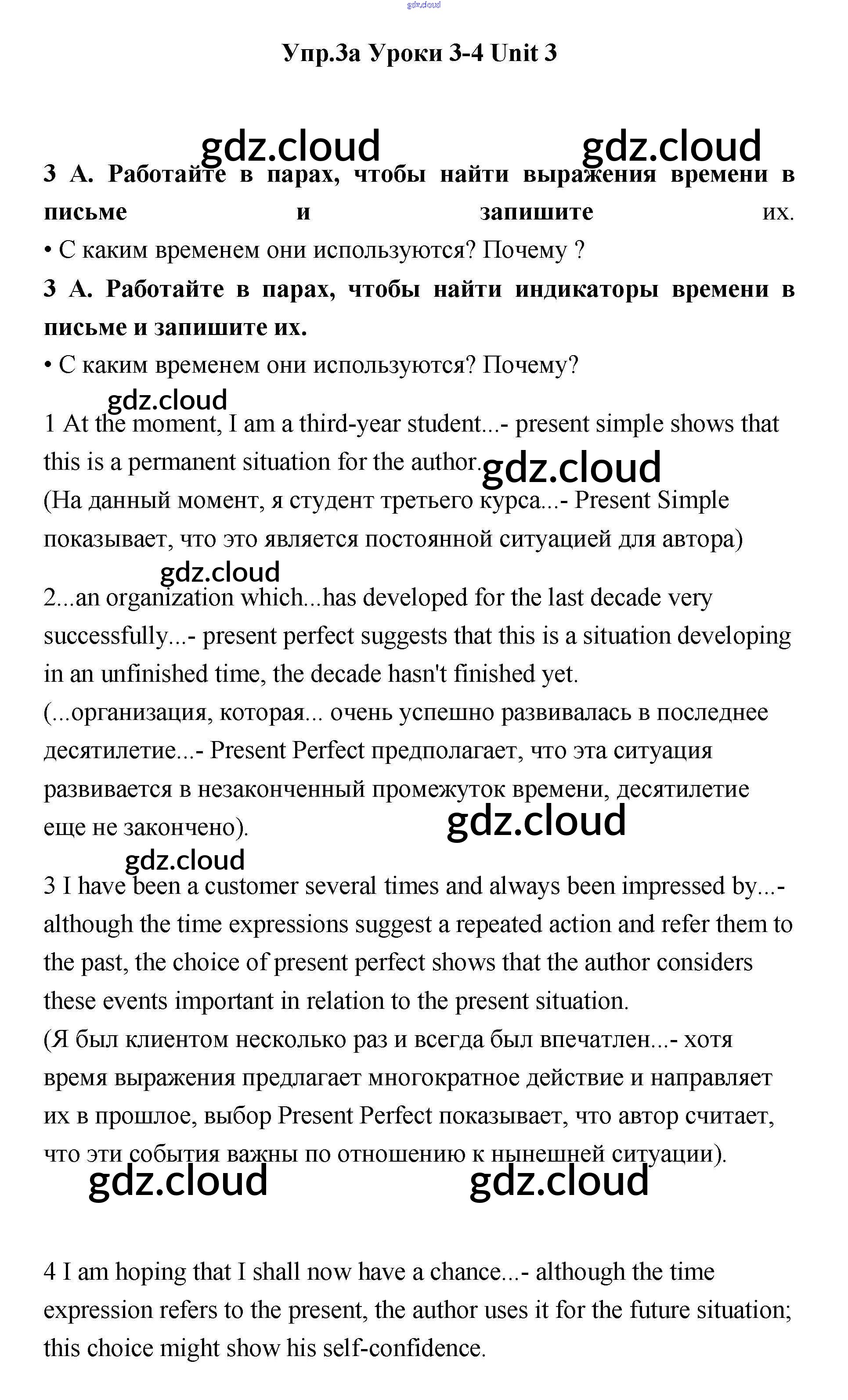 gdz.cloud

Упр.3а Уроки 3-4 Unit 3

gdz.cloud gdz.cloud

3 А. Работайте в парах, чтобы найти выражения времени в письме и запишите их.
• С каким временем они используются? Почему ?

3 А. Работайте в парах, чтобы найти индикаторы времени в письме и запишите их.
• С каким временем они используются? Почему?

gdz.cloud

1 At the moment, I am a third-year student...- present simple shows that this is a permanent situation for the author. gdz.cloud
(На данный момент, я студент третьего курса...- Present Simple показывает, что это является постоянной ситуацией для автора)

gdz.cloud

2...an organization which...has developed for the last decade very successfully...- present perfect suggests that this is a situation developing in an unfinished time, the decade hasn't finished yet.
(...организация, которая... очень успешно развивалась в последнее десятилетие...- Present Perfect предполагает, что эта ситуация развивается в незаконченный промежуток времени, десятилетие еще не закончено). gdz.cloud

gdz.cloud

3 I have been a customer several times and always been impressed by...- although the time expressions suggest a repeated action and refer them to the past, the choice of present perfect shows that the author considers these events important in relation to the present situation.
(Я был клиентом несколько раз и всегда был впечатлен...- хотя время выражения предлагает многократное действие и направляет их в прошлое, выбор Present Perfect показывает, что автор считает, что эти события важны по отношению к нынешней ситуации).

gdz.cloud gdz.cloud

4 I am hoping that I shall now have a chance...- although the time expression refers to the present, the author uses it for the future situation; this choice might show his self-confidence.